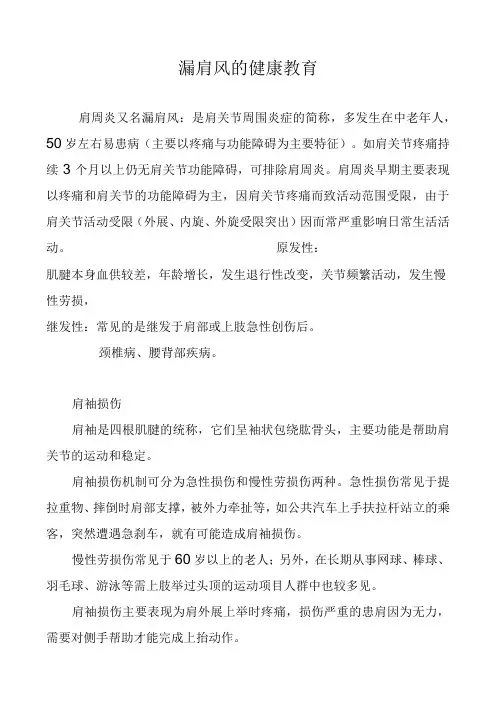 漏肩风的健康教育

肩周炎又名漏肩风：是肩关节周围炎症的简称，多发生在中老年人，50 岁左右易患病（主要以疼痛与功能障碍为主要特征）。如肩关节疼痛持续 3 个月以上仍无肩关节功能障碍，可排除肩周炎。肩周炎早期主要表现以疼痛和肩关节的功能障碍为主，因肩关节疼痛而致活动范围受限，由于肩关节活动受限（外展、内旋、外旋受限突出）因而常严重影响日常生活活动。 原发性：

肌腱本身血供较差，年龄增长，发生退行性改变，关节频繁活动，发生慢性劳损，

继发性：常见的是继发于肩部或上肢急性创伤后。

颈椎病、腰背部疾病。

肩袖损伤

肩袖是四根肌腱的统称，它们呈袖状包绕肱骨头，主要功能是帮助肩关节的运动和稳定。

肩袖损伤机制可分为急性损伤和慢性劳损伤两种。急性损伤常见于提拉重物、摔倒时肩部支撑，被外力牵扯等，如公共汽车上手扶拉杆站立的乘客，突然遭遇急刹车，就有可能造成肩袖损伤。

慢性劳损伤常见于 60 岁以上的老人；另外，在长期从事网球、棒球、羽毛球、游泳等需上肢举过头顶的运动项目人群中也较多见。

肩袖损伤主要表现为肩外展上举时疼痛，损伤严重的患肩因为无力，需要对侧手帮助才能完成上抬动作。